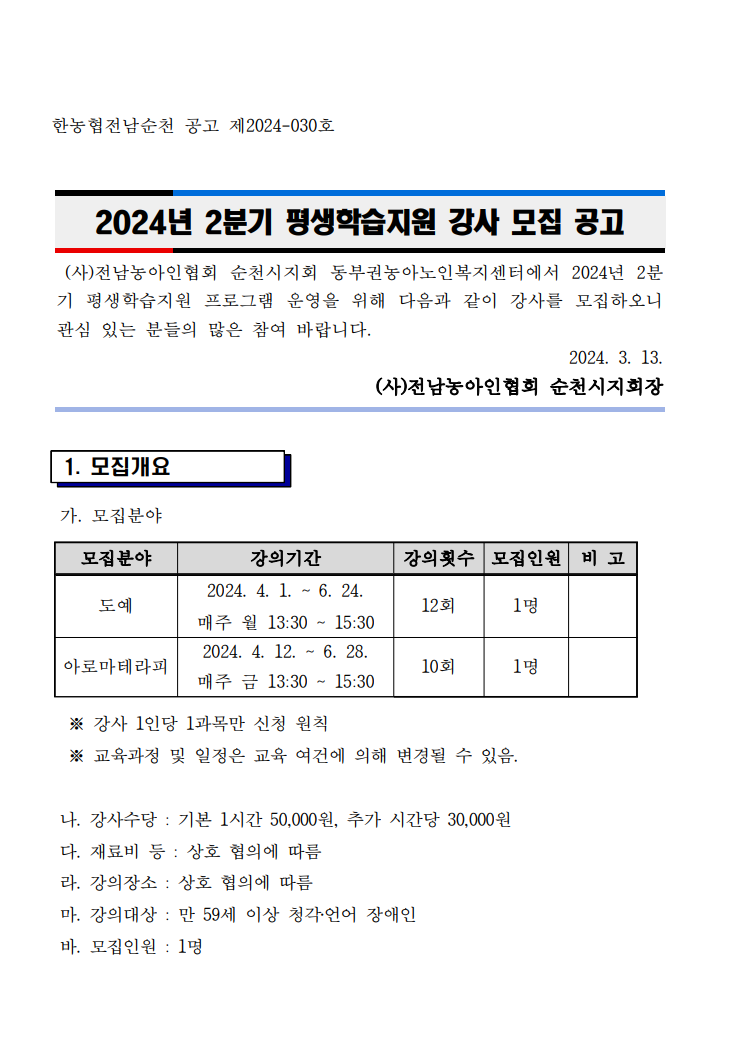 한농협전남순천 공고 제2024-030호

2024년 2분기 평생학습지원 강사 모집 공고

(사)전남농아인협회 순천시지회 동부권농아노인복지센터에서 2024년 2분기 평생학습지원 프로그램 운영을 위해 다음과 같이 강사를 모집하오니 관심 있는 분들의 많은 참여 바랍니다.

2024. 3. 13.

(사)전남농아인협회 순천시지회장

1. 모집개요

가. 모집분야

| 모집분야 | 강의기간 | 강의횟수 | 모집인원 | 비 고 |
|---|---|---|---|---|
| 도예 | 2024. 4. 1. ~ 6. 24. 매주 월 13:30 ~ 15:30 | 12회 | 1명 | |
| 아로마테라피 | 2024. 4. 12. ~ 6. 28. 매주 금 13:30 ~ 15:30 | 10회 | 1명 | |

※ 강사 1인당 1과목만 신청 원칙
※ 교육과정 및 일정은 교육 여건에 의해 변경될 수 있음.

나. 강사수당 : 기본 1시간 50,000원, 추가 시간당 30,000원
다. 재료비 등 : 상호 협의에 따름
라. 강의장소 : 상호 협의에 따름
마. 강의대상 : 만 59세 이상 청각언어 장애인
바. 모집인원 : 1명